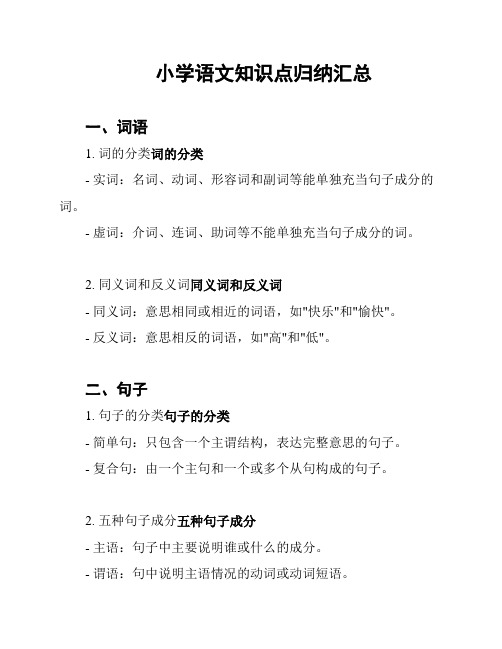 小学语文知识点归纳汇总

一、词语

1. 词的分类词的分类

- 实词：名词、动词、形容词和副词等能单独充当句子成分的词。

- 虚词：介词、连词、助词等不能单独充当句子成分的词。

2. 同义词和反义词同义词和反义词

- 同义词：意思相同或相近的词语，如"快乐"和"愉快"。

- 反义词：意思相反的词语，如"高"和"低"。

二、句子

1. 句子的分类句子的分类

- 简单句：只包含一个主谓结构，表达完整意思的句子。

- 复合句：由一个主句和一个或多个从句构成的句子。

2. 五种句子成分五种句子成分

- 主语：句子中主要说明谁或什么的成分。

- 谓语：句中说明主语情况的动词或动词短语。